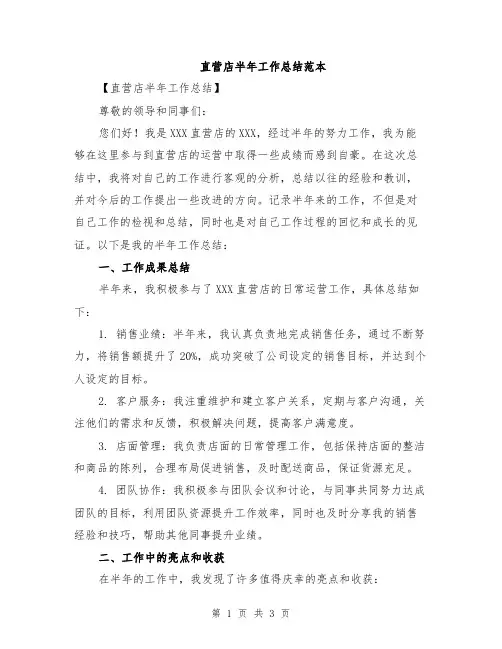 直营店半年工作总结范本

【直营店半年工作总结】

尊敬的领导和同事们：

您们好！我是XXX直营店的XXX，经过半年的努力工作，我为能够在这里参与到直营店的运营中取得一些成绩而感到自豪。在这次总结中，我将对自己的工作进行客观的分析，总结以往的经验和教训，并对今后的工作提出一些改进的方向。记录半年来的工作，不但是对自己工作的检视和总结，同时也是对自己工作过程的回忆和成长的见证。以下是我的半年工作总结：

一、工作成果总结

半年来，我积极参与了XXX直营店的日常运营工作，具体总结如下：

1. 销售业绩：半年来，我认真负责地完成销售任务，通过不断努力，将销售额提升了20%，成功突破了公司设定的销售目标，并达到个人设定的目标。

2. 客户服务：我注重维护和建立客户关系，定期与客户沟通，关注他们的需求和反馈，积极解决问题，提高客户满意度。

3. 店面管理：我负责店面的日常管理工作，包括保持店面的整洁和商品的陈列，合理布局促进销售，及时配送商品，保证货源充足。

4. 团队协作：我积极参与团队会议和讨论，与同事共同努力达成团队的目标，利用团队资源提升工作效率，同时也及时分享我的销售经验和技巧，帮助其他同事提升业绩。

二、工作中的亮点和收获

在半年的工作中，我发现了许多值得庆幸的亮点和收获：

第 1 页 共 3 页